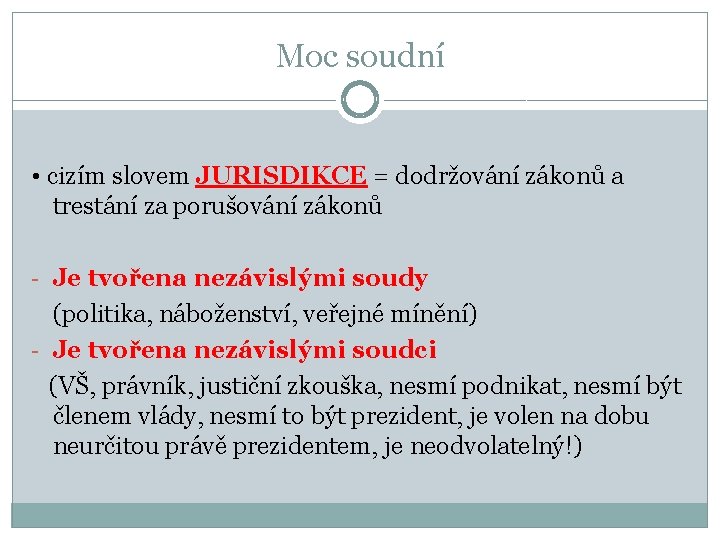 Moc soudní

• cizím slovem JURISDIKCE = dodržování zákonů a trestání za porušování zákonů

- Je tvořena nezávislými soudy
(politika, náboženství, veřejné mínění)
- Je tvořena nezávislými soudci
(VŠ, právník, justiční zkouška, nesmí podnikat, nesmí být členem vlády, nesmí to být prezident, je volen na dobu neurčitou právě prezidentem, je neodvolatelný!)